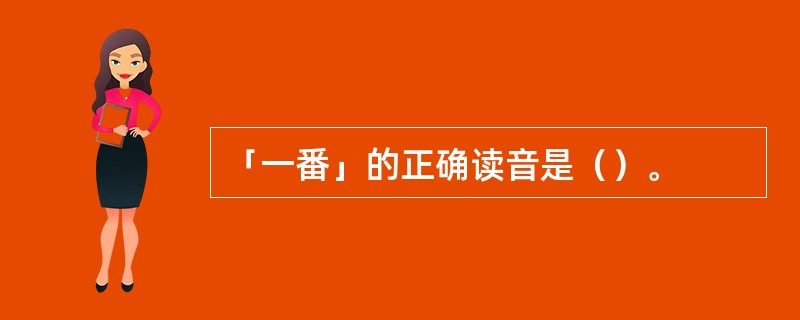 「一番」的正确读音是（）。